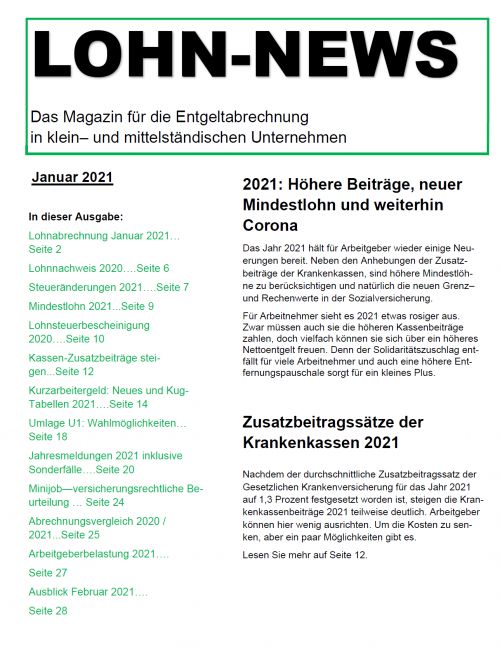 LOHN-NEWS

Das Magazin für die Entgeltabrechnung in klein– und mittelständischen Unternehmen

Januar 2021

In dieser Ausgabe:

Lohnabrechnung Januar 2021… Seite 2

Lohnnachweis 2020….Seite 6

Steueränderungen 2021….Seite 7

Mindestlohn 2021...Seite 9

Lohnsteuerbescheinigung 2020….Seite 10

Kassen-Zusatzbeiträge steigen...Seite 12

Kurzarbeitergeld: Neues und Kug-Tabellen 2021….Seite 14

Umlage U1: Wahlmöglichkeiten… Seite 18

Jahresmeldungen 2021 inklusive Sonderfälle….Seite 20

Minijob—versicherungsrechtliche Beurteilung … Seite 24

Abrechnungsvergleich 2020 / 2021...Seite 25

Arbeitgeberbelastung 2021….

Seite 27

Ausblick Februar 2021….

Seite 28

2021: Höhere Beiträge, neuer Mindestlohn und weiterhin Corona

Das Jahr 2021 hält für Arbeitgeber wieder einige Neuerungen bereit. Neben den Anhebungen der Zusatzbeiträge der Krankenkassen, sind höhere Mindestlöhne zu berücksichtigen und natürlich die neuen Grenz– und Rechenwerte in der Sozialversicherung.

Für Arbeitnehmer sieht es 2021 etwas rosiger aus. Zwar müssen auch sie die höheren Kassenbeiträge zahlen, doch vielfach können sie sich über ein höheres Nettoentgelt freuen. Denn der Solidaritätszuschlag entfällt für viele Arbeitnehmer und auch eine höhere Entfernungspauschale sorgt für ein kleines Plus.

Zusatzbeitragssätze der Krankenkassen 2021

Nachdem der durchschnittliche Zusatzbeitragssatz der Gesetzlichen Krankenversicherung für das Jahr 2021 auf 1,3 Prozent festgesetzt worden ist, steigen die Krankenkassenbeiträge 2021 teilweise deutlich. Arbeitgeber können hier wenig ausrichten. Um die Kosten zu senken, aber ein paar Möglichkeiten gibt es.

Lesen Sie mehr auf Seite 12.